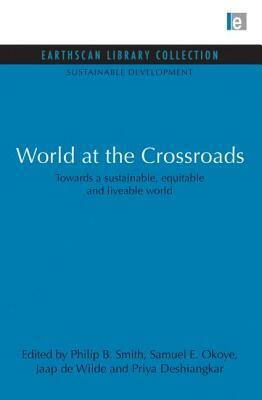 e

EARTHSCAN LIBRARY COLLECTION

SUSTAINABLE DEVELOPMENT

World at the Crossroads

Towards a sustainable, equitable and liveable world

Edited by Philip B. Smith, Samuel E. Okoye, Jaap de Wilde and Priya Deshiangkar